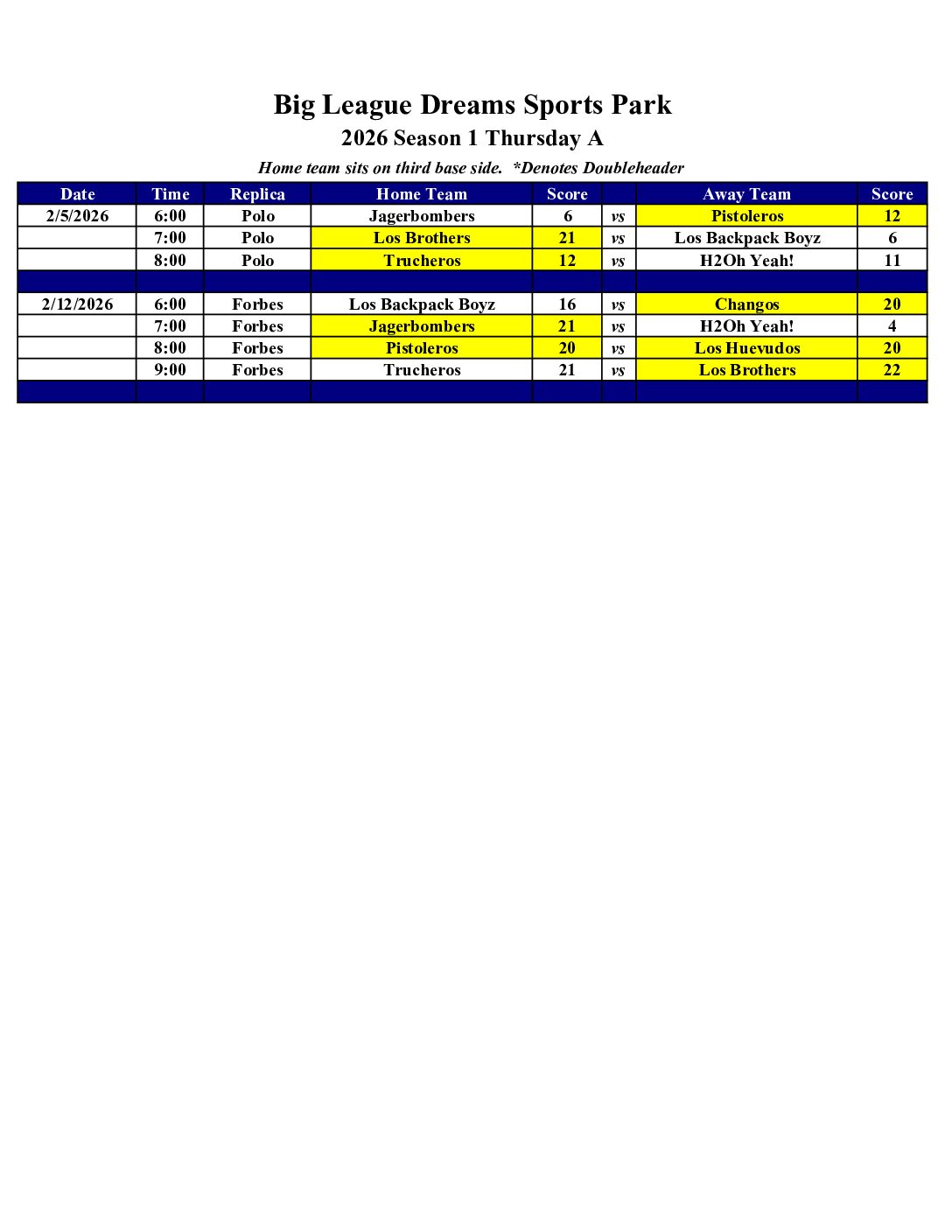 Big League Dreams Sports Park

2026 Season 1 Thursday A

Home team sits on third base side.  *Denotes Doubleheader

| Date | Time | Replica | Home Team | Score | | Away Team | Score |
|---|---|---|---|---|---|---|---|
| 2/5/2026 | 6:00 | Polo | Jagerbombers | 6 | vs | Pistoleros | 12 |
| | 7:00 | Polo | Los Brothers | 21 | vs | Los Backpack Boyz | 6 |
| | 8:00 | Polo | Trucheros | 12 | vs | H2Oh Yeah! | 11 |
| | | | | | | | |
| 2/12/2026 | 6:00 | Forbes | Los Backpack Boyz | 16 | vs | Changos | 20 |
| | 7:00 | Forbes | Jagerbombers | 21 | vs | H2Oh Yeah! | 4 |
| | 8:00 | Forbes | Pistoleros | 20 | vs | Los Huevudos | 20 |
| | 9:00 | Forbes | Trucheros | 21 | vs | Los Brothers | 22 |
| | | | | | | | |